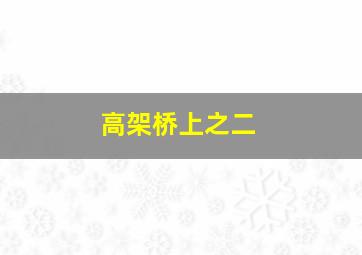 高架桥上之二